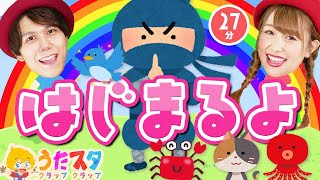 27分
はじまるよ
うたスタ
クラップ クラップ